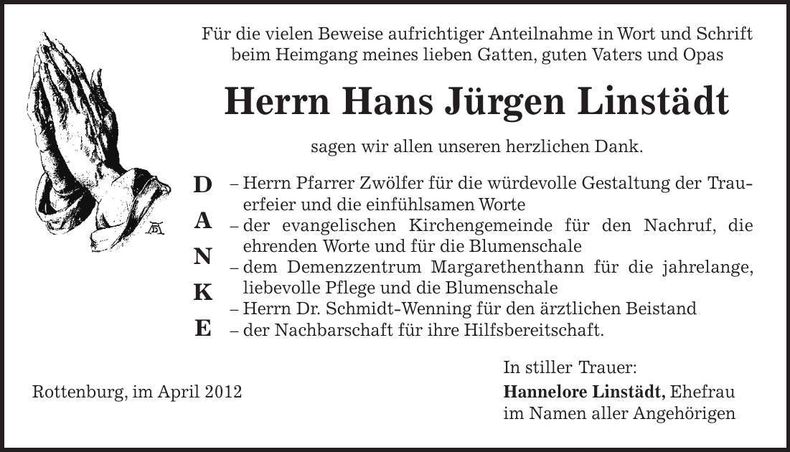 Für die vielen Beweise aufrichtiger Anteilnahme in Wort und Schrift beim Heimgang meines lieben Gatten, guten Vaters und Opas

Herrn Hans Jürgen Linstädt

sagen wir allen unseren herzlichen Dank.

D
A
N
K
E

– Herrn Pfarrer Zwölfer für die würdevolle Gestaltung der Trauerfeier und die einfühlsamen Worte
– der evangelischen Kirchengemeinde für den Nachruf, die ehrenden Worte und für die Blumenschale
– dem Demenzzentrum Margarethenthann für die jahrelange, liebevolle Pflege und die Blumenschale
– Herrn Dr. Schmidt-Wenning für den ärztlichen Beistand
– der Nachbarschaft für ihre Hilfsbereitschaft.

Rottenburg, im April 2012

In stiller Trauer:
Hannelore Linstädt, Ehefrau
im Namen aller Angehörigen